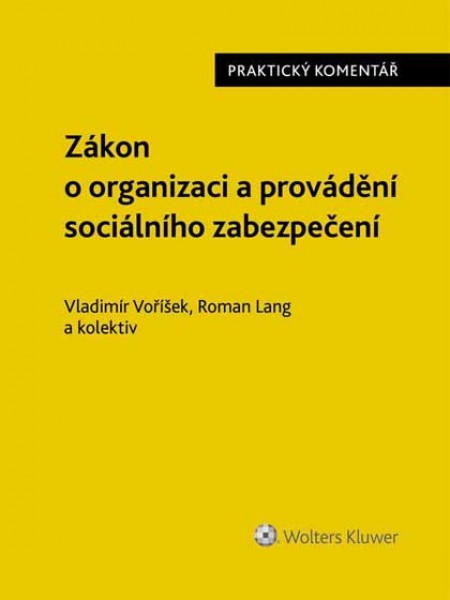 PRAKTICKÝ KOMENTÁŘ

Zákon o organizaci a provádění sociálního zabezpečení

Vladimír Voříšek, Roman Lang a kolektiv

Wolters Kluwer